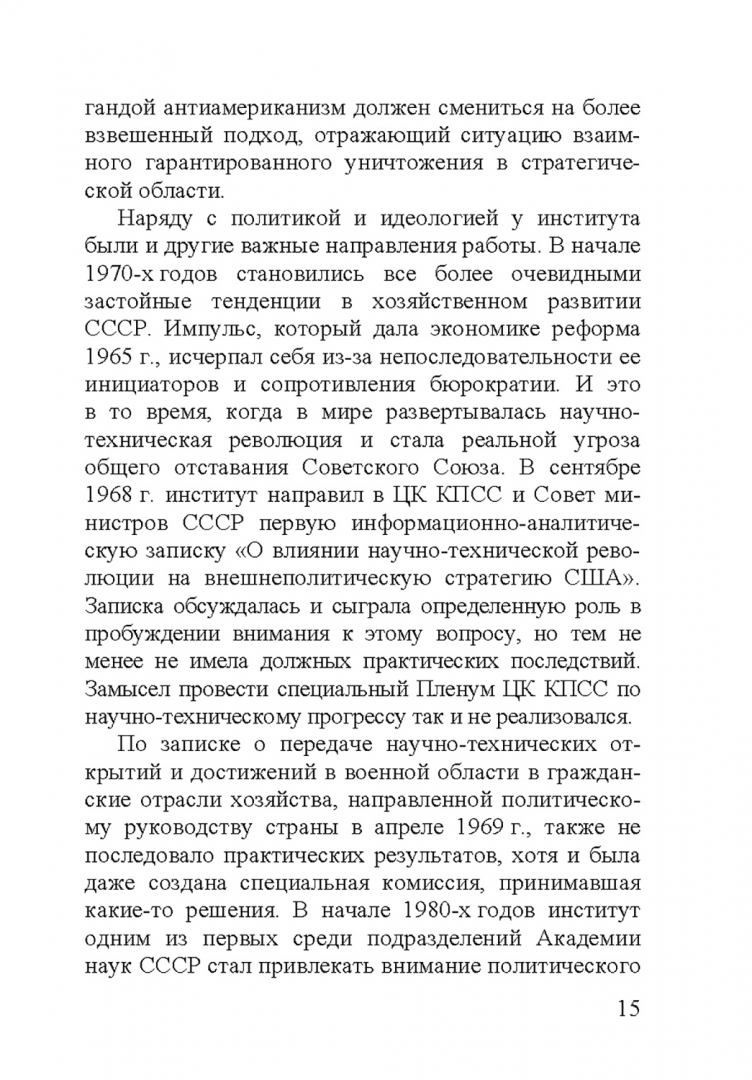 гандой антиамериканизм должен смениться на более взвешенный подход, отражающий ситуацию взаимного гарантированного уничтожения в стратегической области.

Наряду с политикой и идеологией у института были и другие важные направления работы. В начале 1970-х годов становились все более очевидными застойные тенденции в хозяйственном развитии СССР. Импульс, который дала экономике реформа 1965 г., исчерпал себя из-за непоследовательности ее инициаторов и сопротивления бюрократии. И это в то время, когда в мире развертывалась научно-техническая революция и стала реальной угроза общего отставания Советского Союза. В сентябре 1968 г. институт направил в ЦК КПСС и Совет министров СССР первую информационно-аналитическую записку «О влиянии научно-технической революции на внешнеполитическую стратегию США». Записка обсуждалась и сыграла определенную роль в пробуждении внимания к этому вопросу, но тем не менее не имела должных практических последствий. Замысел провести специальный Пленум ЦК КПСС по научно-техническому прогрессу так и не реализовался.

По записке о передаче научно-технических открытий и достижений в военной области в гражданские отрасли хозяйства, направленной политическому руководству страны в апреле 1969 г., также не последовало практических результатов, хотя и была даже создана специальная комиссия, принимавшая какие-то решения. В начале 1980-х годов институт одним из первых среди подразделений Академии наук СССР стал привлекать внимание политического

15